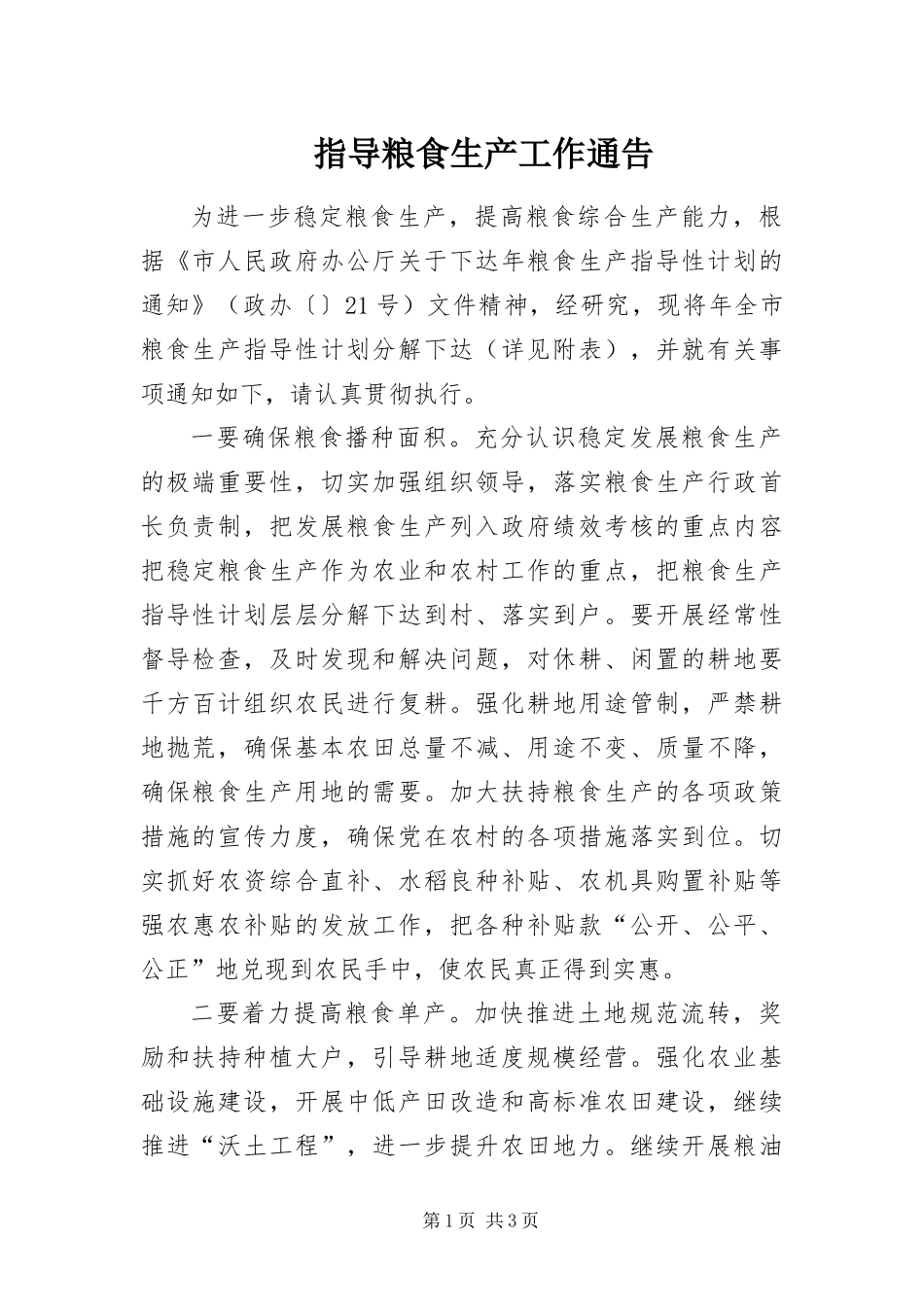 指导粮食生产工作通告

为进一步稳定粮食生产，提高粮食综合生产能力，根据《市人民政府办公厅关于下达年粮食生产指导性计划的通知》（政办〔〕21号）文件精神，经研究，现将年全市粮食生产指导性计划分解下达（详见附表），并就有关事项通知如下，请认真贯彻执行。

一要确保粮食播种面积。充分认识稳定发展粮食生产的极端重要性，切实加强组织领导，落实粮食生产行政首长负责制，把发展粮食生产列入政府绩效考核的重点内容把稳定粮食生产作为农业和农村工作的重点，把粮食生产指导性计划层层分解下达到村、落实到户。要开展经常性督导检查，及时发现和解决问题，对休耕、闲置的耕地要千方百计组织农民进行复耕。强化耕地用途管制，严禁耕地抛荒，确保基本农田总量不减、用途不变、质量不降，确保粮食生产用地的需要。加大扶持粮食生产的各项政策措施的宣传力度，确保党在农村的各项措施落实到位。切实抓好农资综合直补、水稻良种补贴、农机具购置补贴等强农惠农补贴的发放工作，把各种补贴款“公开、公平、公正”地兑现到农民手中，使农民真正得到实惠。

二要着力提高粮食单产。加快推进土地规范流转，奖励和扶持种植大户，引导耕地适度规模经营。强化农业基础设施建设，开展中低产田改造和高标准农田建设，继续推进“沃土工程”，进一步提升农田地力。继续开展粮油

第1页 共3页